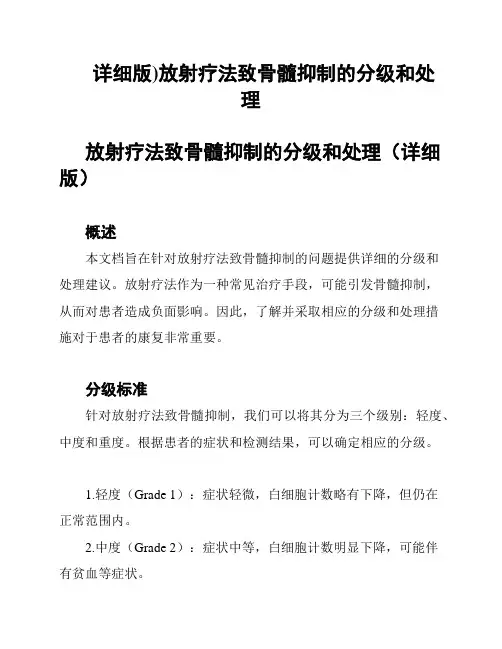 详细版)放射疗法致骨髓抑制的分级和处理

放射疗法致骨髓抑制的分级和处理（详细版）

概述

本文档旨在针对放射疗法致骨髓抑制的问题提供详细的分级和处理建议。放射疗法作为一种常见治疗手段，可能引发骨髓抑制，从而对患者造成负面影响。因此，了解并采取相应的分级和处理措施对于患者的康复非常重要。

分级标准

针对放射疗法致骨髓抑制，我们可以将其分为三个级别：轻度、中度和重度。根据患者的症状和检测结果，可以确定相应的分级。

1.轻度（Grade 1）：症状轻微，白细胞计数略有下降，但仍在正常范围内。

2.中度（Grade 2）：症状中等，白细胞计数明显下降，可能伴有贫血等症状。